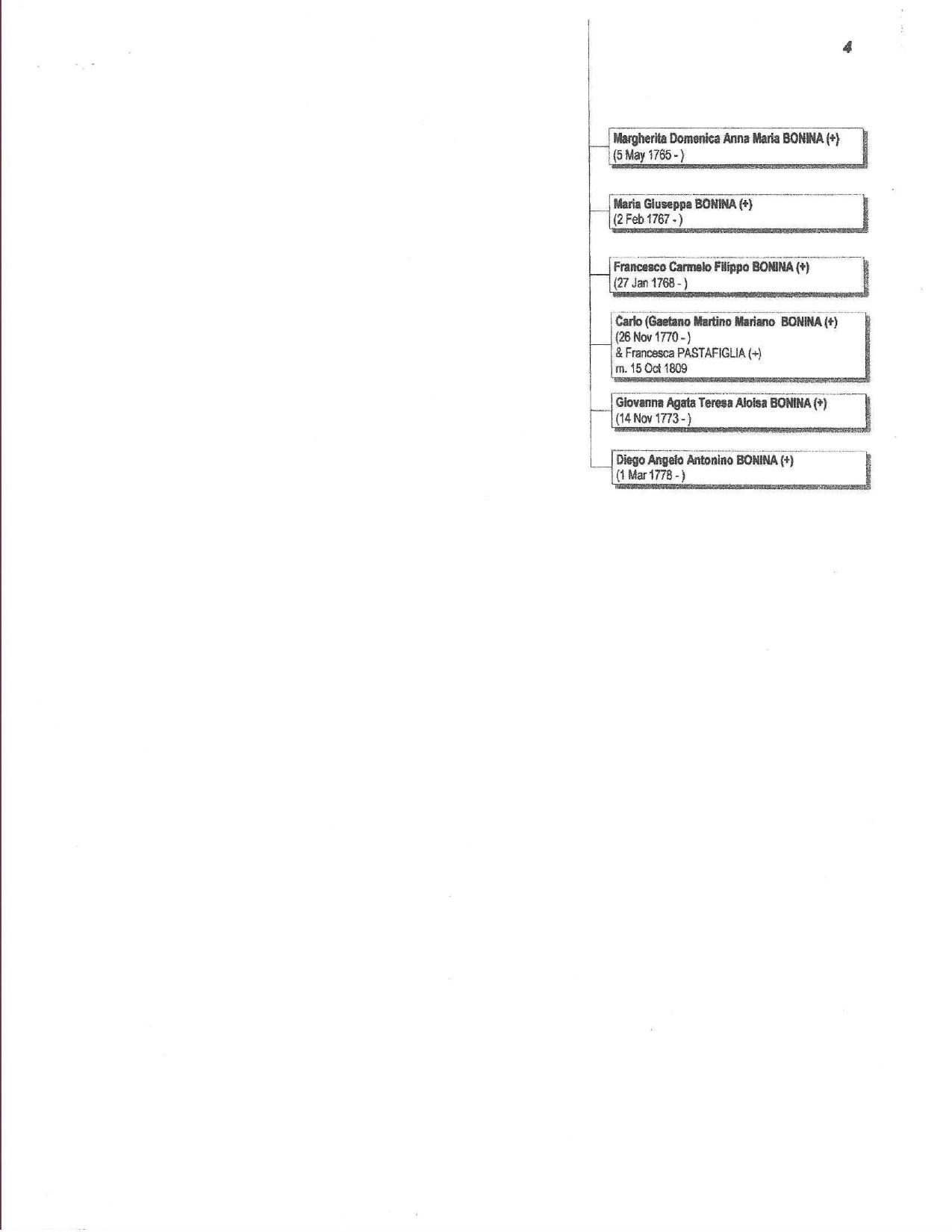 4

Margherita Domenica Anna Maria BONINA (+)
(5 May 1765 - )

Maria Giuseppa BONINA (+)
(2 Feb 1767 - )

Francesco Carmelo Filippo BONINA (+)
(27 Jan 1768 - )

Carlo (Gaetano Martino Mariano BONINA (+)
(26 Nov 1770 - )
& Francesca PASTAFIGLIA (+)
m. 15 Oct 1809

Giovanna Agata Teresa Aloisa BONINA (+)
(14 Nov 1773 - )

Diego Angelo Antonino BONINA (+)
(1 Mar 1778 - )